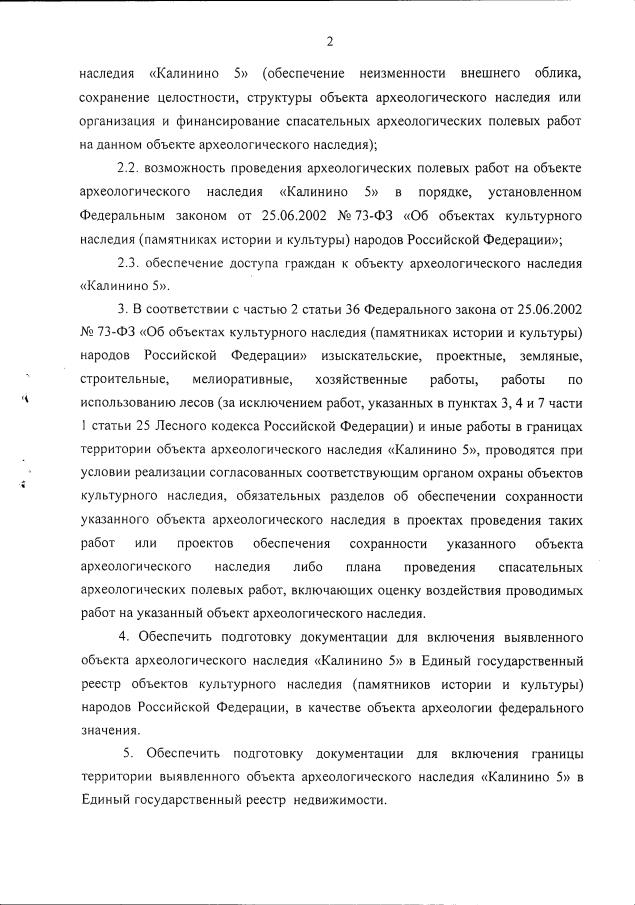 2

наследия «Калинино 5» (обеспечение неизменности внешнего облика, сохранение целостности, структуры объекта археологического наследия или организация и финансирование спасательных археологических полевых работ на данном объекте археологического наследия);

2.2. возможность проведения археологических полевых работ на объекте археологического наследия «Калинино 5» в порядке, установленном Федеральным законом от 25.06.2002 № 73-ФЗ «Об объектах культурного наследия (памятниках истории и культуры) народов Российской Федерации»;

2.3. обеспечение доступа граждан к объекту археологического наследия «Калинино 5».

3. В соответствии с частью 2 статьи 36 Федерального закона от 25.06.2002 № 73-ФЗ «Об объектах культурного наследия (памятниках истории и культуры) народов Российской Федерации» изыскательские, проектные, земляные, строительные, мелиоративные, хозяйственные работы, работы по использованию лесов (за исключением работ, указанных в пунктах 3, 4 и 7 части 1 статьи 25 Лесного кодекса Российской Федерации) и иные работы в границах территории объекта археологического наследия «Калинино 5», проводятся при условии реализации согласованных соответствующим органом охраны объектов культурного наследия, обязательных разделов об обеспечении сохранности указанного объекта археологического наследия в проектах проведения таких работ или проектов обеспечения сохранности указанного объекта археологического наследия либо плана проведения спасательных археологических полевых работ, включающих оценку воздействия проводимых работ на указанный объект археологического наследия.

4. Обеспечить подготовку документации для включения выявленного объекта археологического наследия «Калинино 5» в Единый государственный реестр объектов культурного наследия (памятников истории и культуры) народов Российской Федерации, в качестве объекта археологии федерального значения.

5. Обеспечить подготовку документации для включения границы территории выявленного объекта археологического наследия «Калинино 5» в Единый государственный реестр недвижимости.